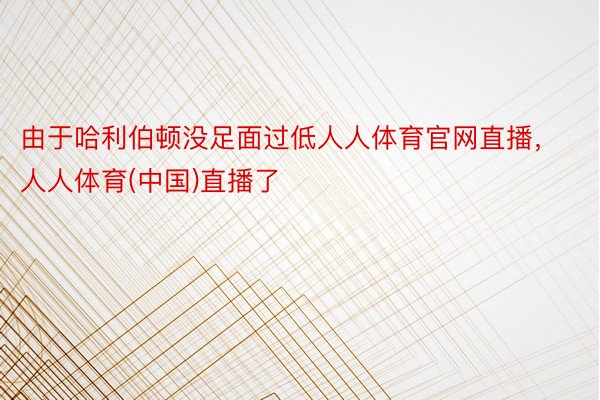 由于哈利伯顿没足面过低人人体育官网直播，人人体育(中国)直播了